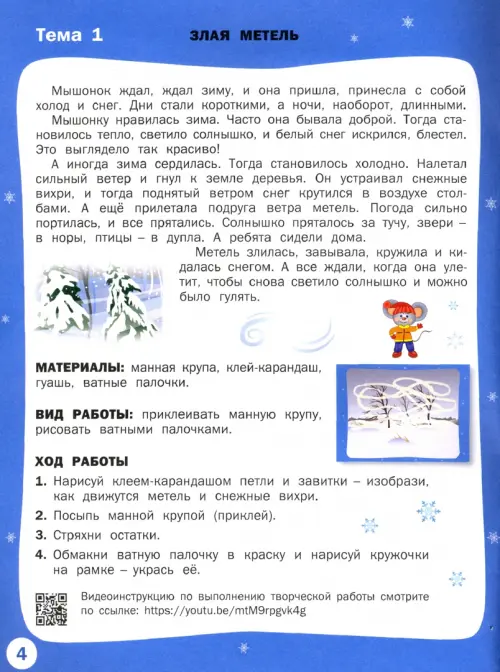 Тема 1

ЗЛАЯ МЕТЕЛЬ

Мышонок ждал, ждал зиму, и она пришла, принесла с собой холод и снег. Дни стали короткими, а ночи, наоборот, длинными.

Мышонку нравилась зима. Часто она бывала доброй. Тогда становилось тепло, светило солнышко, и белый снег искрился, блестел. Это выглядело так красиво!

А иногда зима сердилась. Тогда становилось холодно. Налетал сильный ветер и гнул к земле деревья. Он устраивал снежные вихри, и тогда поднятый ветром снег крутился в воздухе столбами. А ещё прилетала подруга ветра метель. Погода сильно портилась, и все прятались. Солнышко пряталось за тучу, звери – в норы, птицы – в дупла. А ребята сидели дома.

Метель злилась, завывала, кружила и кидалась снегом. А все ждали, когда она улетит, чтобы снова светило солнышко и можно было гулять.

МАТЕРИАЛЫ: манная крупа, клей-карандаш, гуашь, ватные палочки.

ВИД РАБОТЫ: приклеивать манную крупу, рисовать ватными палочками.

ХОД РАБОТЫ

1. Нарисуй клеем-карандашом петли и завитки – изобрази, как движутся метель и снежные вихри.
2. Посыпь манной крупой (приклей).
3. Стряхни остатки.
4. Обмакни ватную палочку в краску и нарисуй кружочки на рамке – укрась её.

Видеоинструкцию по выполнению творческой работы смотрите по ссылке: https://youtu.be/mtM9rpgvk4g

4